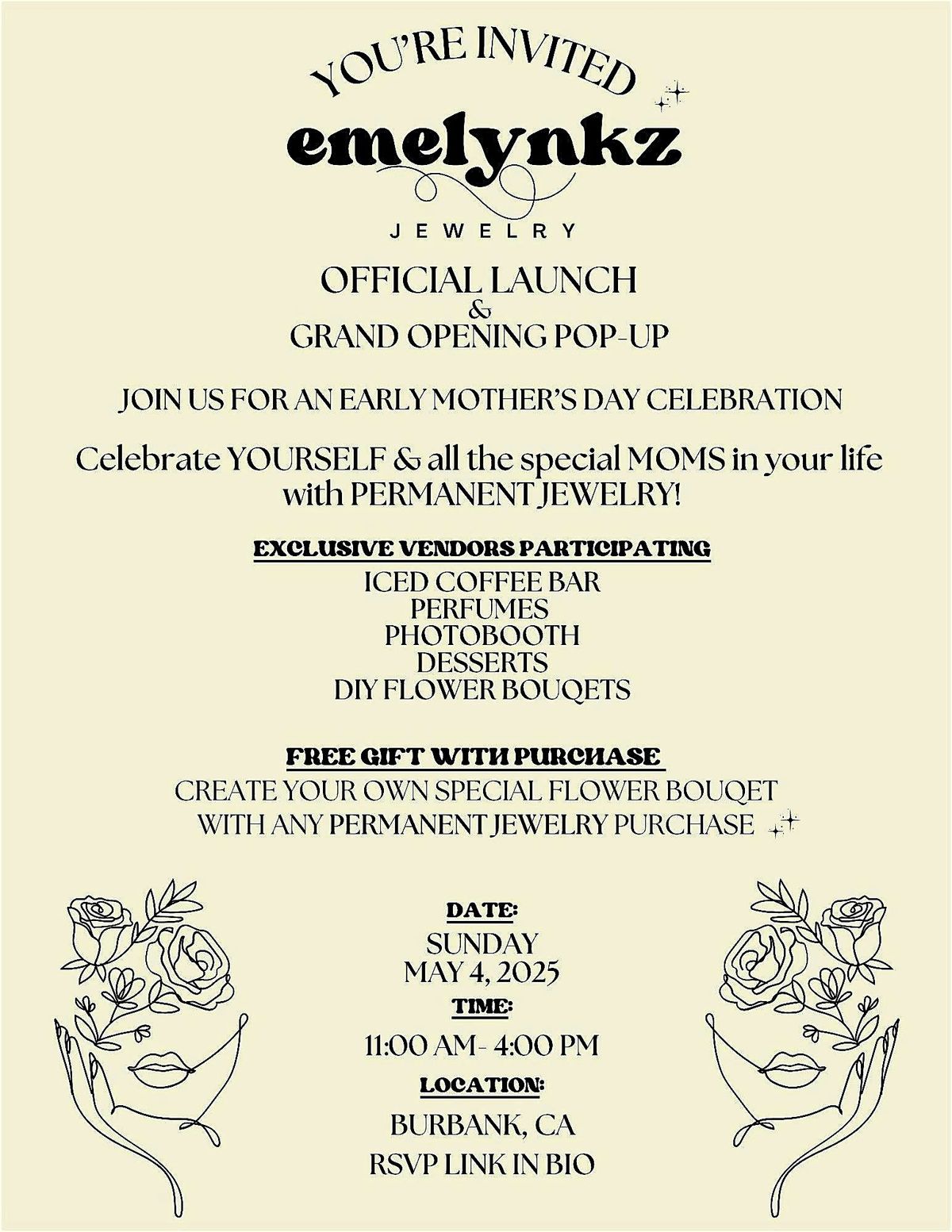 YOU'RE INVITED

emelynkz

JEWELRY

OFFICIAL LAUNCH
&
GRAND OPENING POP-UP

JOIN US FOR AN EARLY MOTHER'S DAY CELEBRATION

Celebrate YOURSELF & all the special MOMS in your life with PERMANENT JEWELRY!

EXCLUSIVE VENDORS PARTICIPATING
ICED COFFEE BAR
PERFUMES
PHOTOBOOTH
DESSERTS
DIY FLOWER BOUQETS

FREE GIFT WITH PURCHASE
CREATE YOUR OWN SPECIAL FLOWER BOUQET
WITH ANY PERMANENT JEWELRY PURCHASE

DATE:
SUNDAY
MAY 4, 2025
TIME:
11:00 AM- 4:00 PM
LOCATION:
BURBANK, CA
RSVP LINK IN BIO